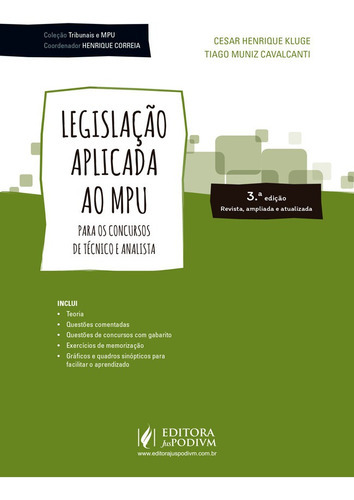 Coleção Tribunais e MPU
Coordenador HENRIQUE CORREIA

CESAR HENRIQUE KLUGE
TIAGO MUNIZ CAVALCANTI

LEGISLAÇÃO APLICADA AO MPU

PARA OS CONCURSOS DE TÉCNICO E ANALISTA

3.ª edição
Revista, ampliada e atualizada

INCLUI
• Teoria
• Questões comentadas
• Questões de concursos com gabarito
• Exercícios de memorização
• Gráficos e quadros sinópticos para facilitar o aprendizado

EDITORA JusPODIVM
www.editorajuspodivm.com.br